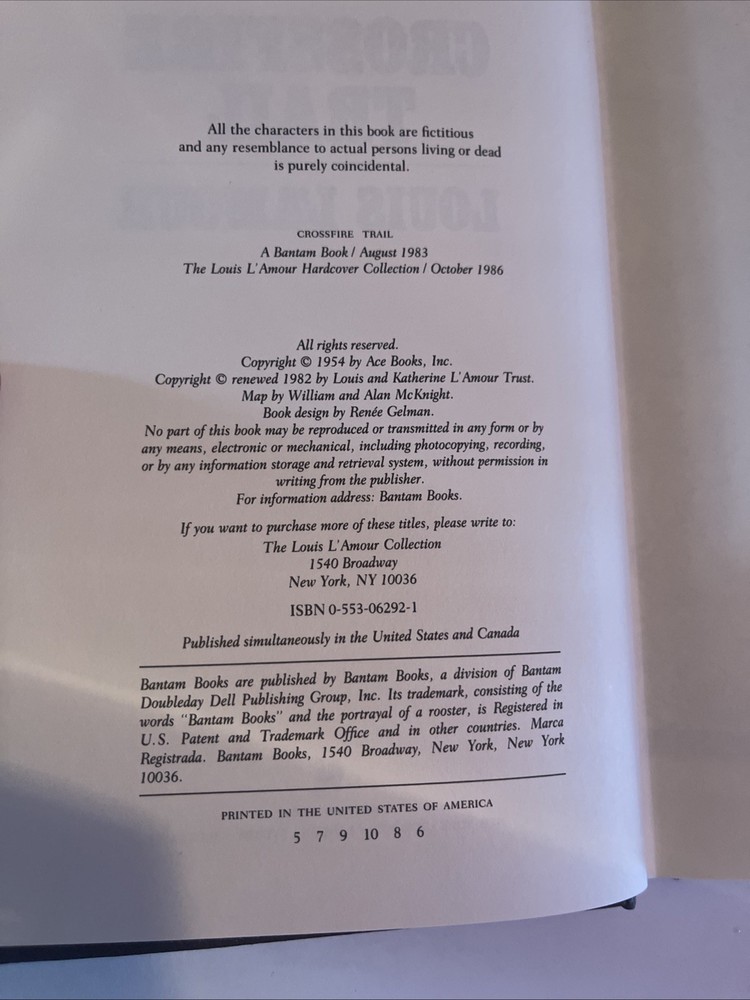 All the characters in this book are fictitious and any resemblance to actual persons living or dead is purely coincidental.

CROSSFIRE TRAIL
A Bantam Book / August 1983
The Louis L'Amour Hardcover Collection / October 1986

All rights reserved.
Copyright © 1954 by Ace Books, Inc.
Copyright © renewed 1982 by Louis and Katherine L'Amour Trust.
Map by William and Alan McKnight.
Book design by Renée Gelman.
No part of this book may be reproduced or transmitted in any form or by any means, electronic or mechanical, including photocopying, recording, or by any information storage and retrieval system, without permission in writing from the publisher.
For information address: Bantam Books.

If you want to purchase more of these titles, please write to:
The Louis L'Amour Collection
1540 Broadway
New York, NY 10036

ISBN 0-553-06292-1

Published simultaneously in the United States and Canada

Bantam Books are published by Bantam Books, a division of Bantam Doubleday Dell Publishing Group, Inc. Its trademark, consisting of the words "Bantam Books" and the portrayal of a rooster, is Registered in U.S. Patent and Trademark Office and in other countries. Marca Registrada. Bantam Books, 1540 Broadway, New York, New York 10036.

PRINTED IN THE UNITED STATES OF AMERICA
5 7 9 10 8 6